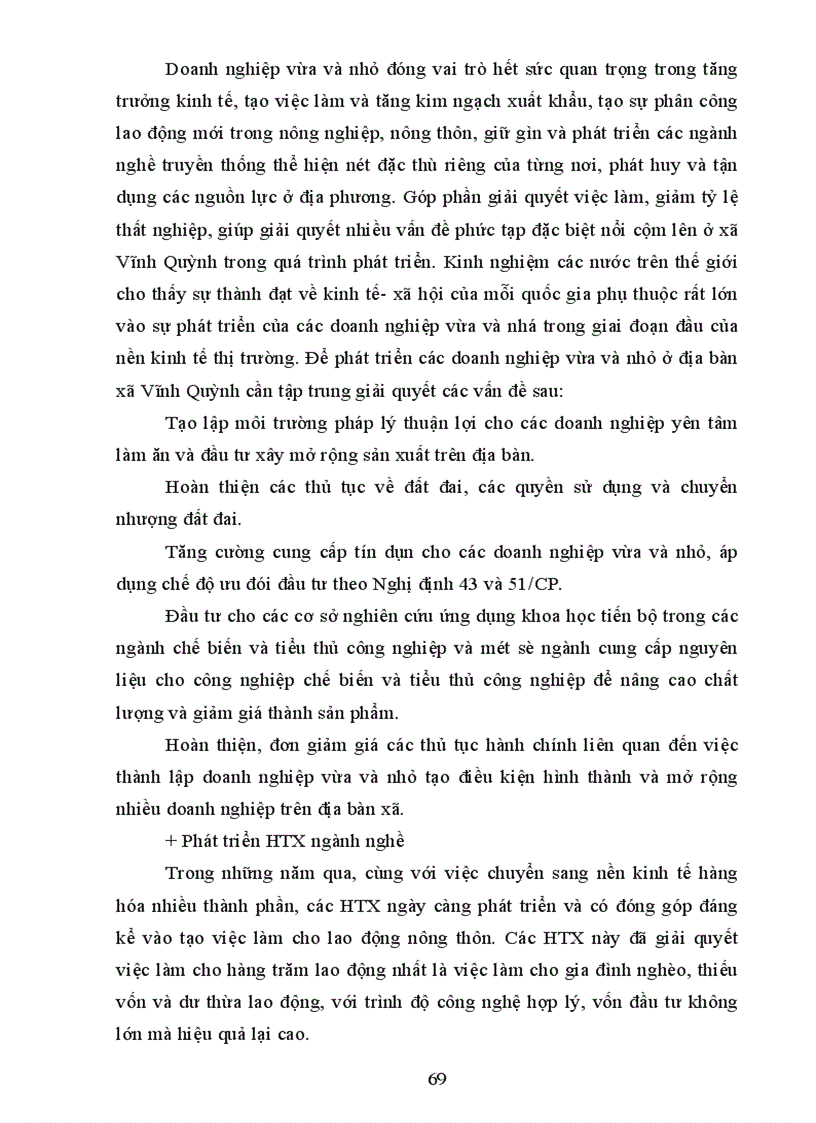 Doanh nghiệp vừa và nhỏ đóng vai trò hết sức quan trọng trong tăng trưởng kinh tế, tạo việc làm và tăng kim ngạch xuất khẩu, tạo sự phân công lao động mới trong nông nghiệp, nông thôn, giữ gìn và phát triển các ngành nghề truyền thống thể hiện nét đặc thù riêng của từng nơi, phát huy và tận dụng các nguồn lực ở địa phương. Góp phần giải quyết việc làm, giảm tỷ lệ thất nghiệp, giúp giải quyết nhiều vấn đề phức tạp đặc biệt nổi cộm lên ở xã Vĩnh Quỳnh trong quá trình phát triển. Kinh nghiệm các nước trên thế giới cho thấy sự thành đạt về kinh tế- xã hội của mỗi quốc gia phụ thuộc rất lớn vào sự phát triển của các doanh nghiệp vừa và nhá trong giai đoạn đầu của nền kinh tế thị trường. Để phát triển các doanh nghiệp vừa và nhỏ ở địa bàn xã Vĩnh Quỳnh cần tập trung giải quyết các vấn đề sau:

Tạo lập môi trường pháp lý thuận lợi cho các doanh nghiệp yên tâm làm ăn và đầu tư xây mở rộng sản xuất trên địa bàn.

Hoàn thiện các thủ tục về đất đai, các quyền sử dụng và chuyển nhượng đất đai.

Tăng cường cung cấp tín dụn cho các doanh nghiệp vừa và nhỏ, áp dụng chế độ ưu đói đầu tư theo Nghị định 43 và 51/CP.

Đầu tư cho các cơ sở nghiên cứu ứng dụng khoa học tiến bộ trong các ngành chế biến và tiểu thủ công nghiệp và mét sè ngành cung cấp nguyên liệu cho công nghiệp chế biến và tiểu thủ công nghiệp để nâng cao chất lượng và giảm giá thành sản phẩm.

Hoàn thiện, đơn giảm giá các thủ tục hành chính liên quan đến việc thành lập doanh nghiệp vừa và nhỏ tạo điều kiện hình thành và mở rộng nhiều doanh nghiệp trên địa bàn xã.

+ Phát triển HTX ngành nghề

Trong những năm qua, cùng với việc chuyển sang nền kinh tế hàng hóa nhiều thành phần, các HTX ngày càng phát triển và có đóng góp đáng kể vào tạo việc làm cho lao động nông thôn. Các HTX này đã giải quyết việc làm cho hàng trăm lao động nhất là việc làm cho gia đình nghèo, thiếu vốn và dư thừa lao động, với trình độ công nghệ hợp lý, vốn đầu tư không lớn mà hiệu quả lại cao.

69